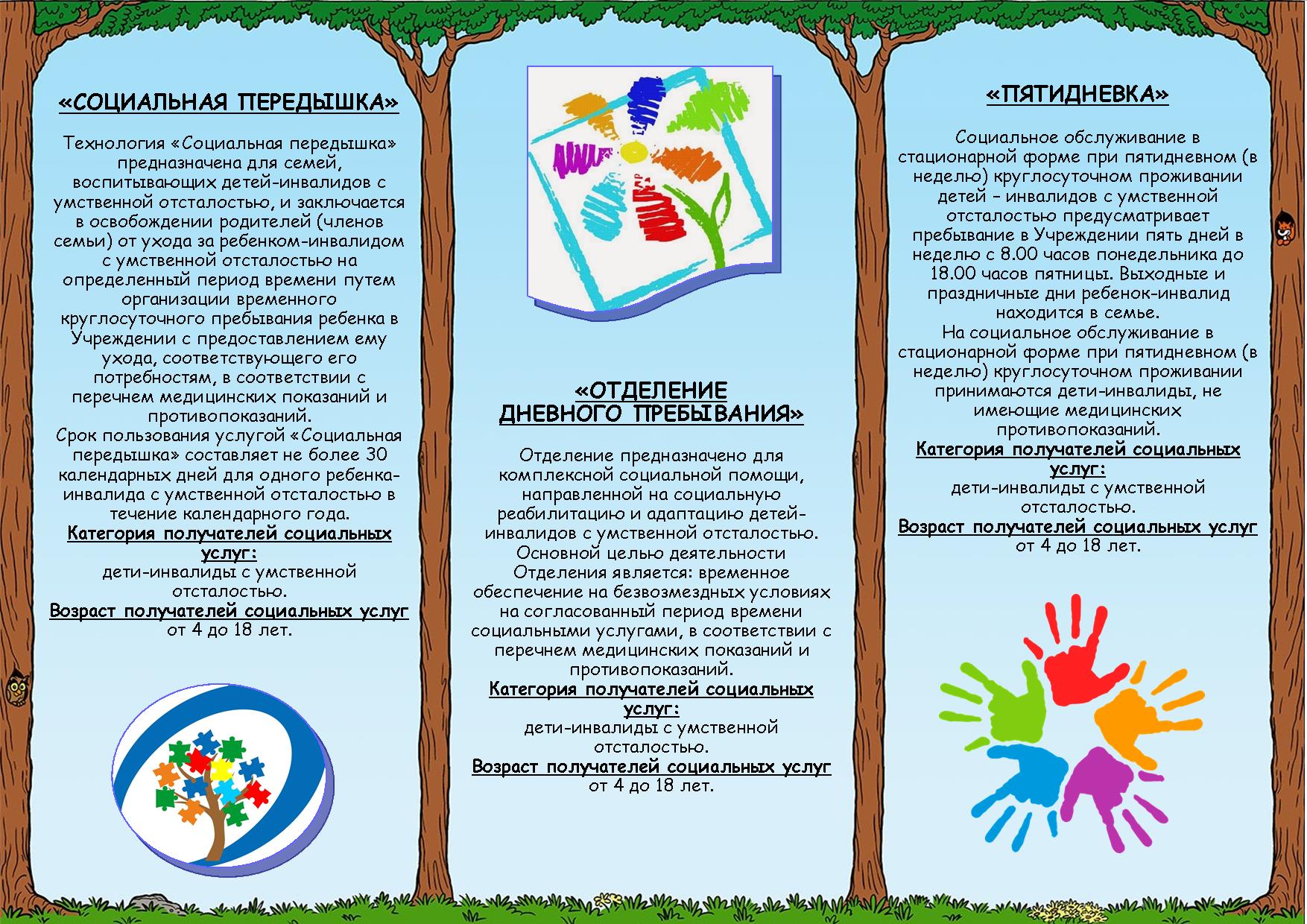 «СОЦИАЛЬНАЯ ПЕРЕДЫШКА»

Технология «Социальная передышка» предназначена для семей, воспитывающих детей-инвалидов с умственной отсталостью, и заключается в освобождении родителей (членов семьи) от ухода за ребенком-инвалидом с умственной отсталостью на определенный период времени путем организации временного круглосуточного пребывания ребенка в Учреждении с предоставлением ему ухода, соответствующего его потребностям, в соответствии с перечнем медицинских показаний и противопоказаний.
Срок пользования услугой «Социальная передышка» составляет не более 30 календарных дней для одного ребенка-инвалида с умственной отсталостью в течение календарного года.
Категория получателей социальных услуг:
дети-инвалиды с умственной отсталостью.
Возраст получателей социальных услуг
от 4 до 18 лет.

«ОТДЕЛЕНИЕ ДНЕВНОГО ПРЕБЫВАНИЯ»

Отделение предназначено для комплексной социальной помощи, направленной на социальную реабилитацию и адаптацию детей-инвалидов с умственной отсталостью.
Основной целью деятельности Отделения является: временное обеспечение на безвозмездных условиях на согласованный период времени социальными услугами, в соответствии с перечнем медицинских показаний и противопоказаний.
Категория получателей социальных услуг:
дети-инвалиды с умственной отсталостью.
Возраст получателей социальных услуг
от 4 до 18 лет.

«ПЯТИДНЕВКА»

Социальное обслуживание в стационарной форме при пятидневном (в неделю) круглосуточном проживании детей – инвалидов с умственной отсталостью предусматривает пребывание в Учреждении пять дней в неделю с 8.00 часов понедельника до 18.00 часов пятницы. Выходные и праздничные дни ребенок-инвалид находится в семье.
На социальное обслуживание в стационарной форме при пятидневном (в неделю) круглосуточном проживании принимаются дети-инвалиды, не имеющие медицинских противопоказаний.
Категория получателей социальных услуг:
дети-инвалиды с умственной отсталостью.
Возраст получателей социальных услуг
от 4 до 18 лет.